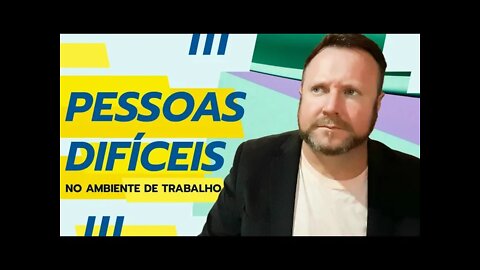 PESSOAS DIFÍCEIS

NO AMBIENTE DE TRABALHO